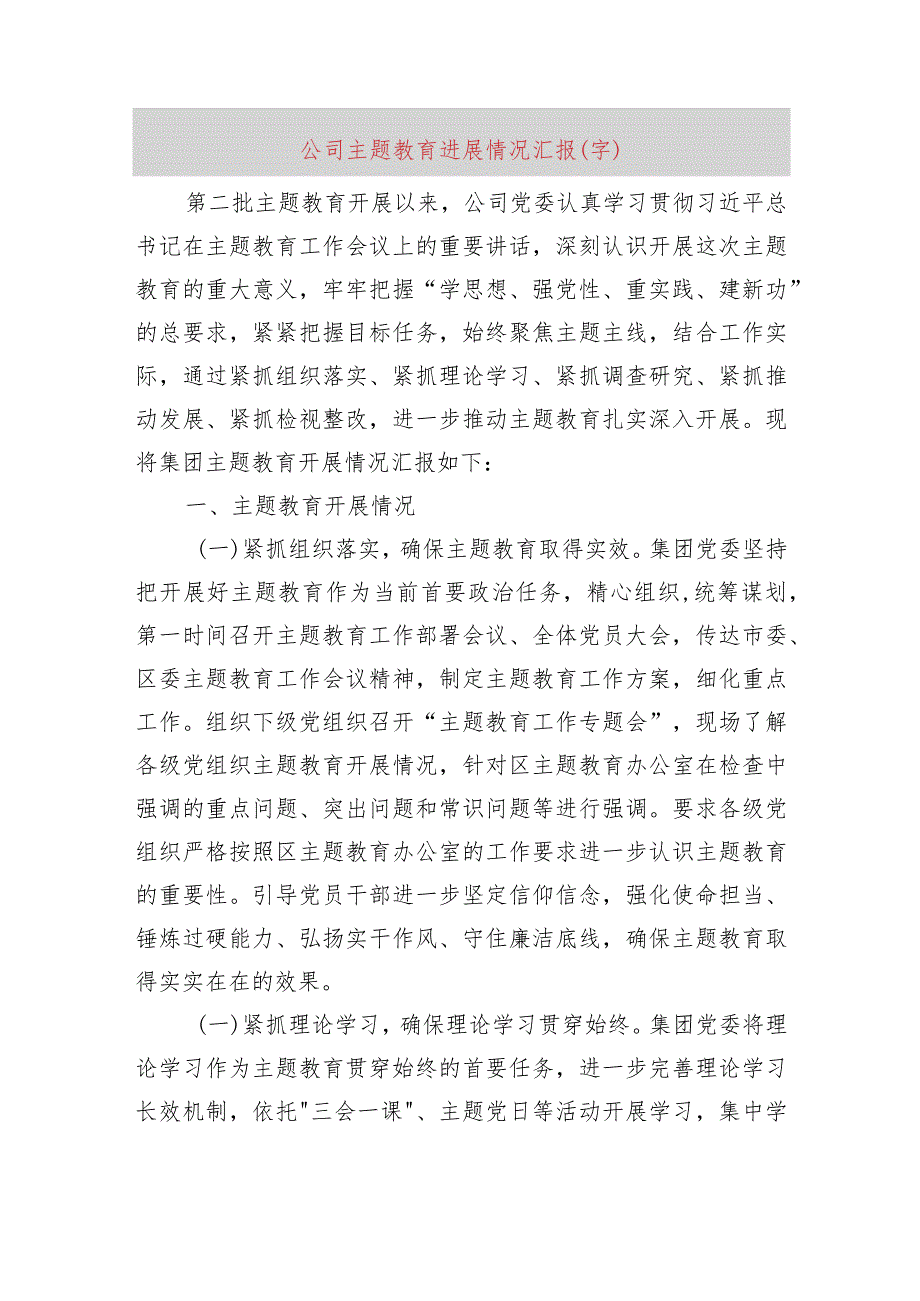 公司主题教育进展情况汇报(字)

第二批主题教育开展以来，公司党委认真学习贯彻习近平总书记在主题教育工作会议上的重要讲话，深刻认识开展这次主题教育的重大意义，牢牢把握“学思想、强党性、重实践、建新功”的总要求，紧紧把握目标任务，始终聚焦主题主线，结合工作实际，通过紧抓组织落实、紧抓理论学习、紧抓调查研究、紧抓推动发展、紧抓检视整改，进一步推动主题教育扎实深入开展。现将集团主题教育开展情况汇报如下：

一、主题教育开展情况

(一)紧抓组织落实，确保主题教育取得实效。集团党委坚持把开展好主题教育作为当前首要政治任务，精心组织,统筹谋划，第一时间召开主题教育工作部署会议、全体党员大会，传达市委、区委主题教育工作会议精神，制定主题教育工作方案，细化重点工作。组织下级党组织召开“主题教育工作专题会”，现场了解各级党组织主题教育开展情况，针对区主题教育办公室在检查中强调的重点问题、突出问题和常识问题等进行强调。要求各级党组织严格按照区主题教育办公室的工作要求进一步认识主题教育的重要性。引导党员干部进一步坚定信仰信念，强化使命担当、锤炼过硬能力、弘扬实干作风、守住廉洁底线，确保主题教育取得实实在在的效果。

(一)紧抓理论学习，确保理论学习贯穿始终。集团党委将理论学习作为主题教育贯穿始终的首要任务，进一步完善理论学习长效机制，依托"三会一课"、主题党日等活动开展学习，集中学